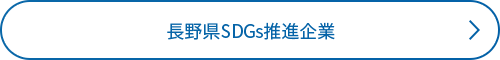 長野県SDGs推進企業